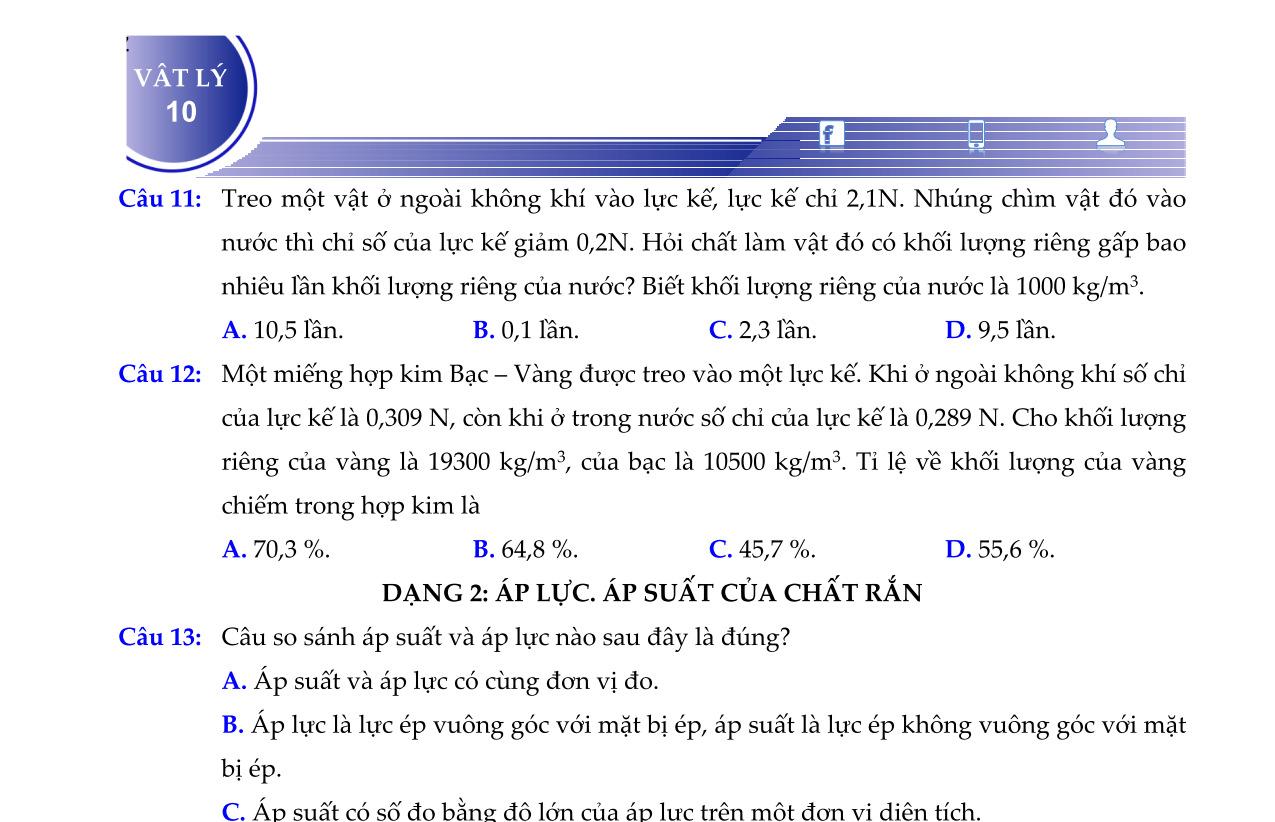 VẬT LÝ
10

Câu 11: Treo một vật ở ngoài không khí vào lực kế, lực kế chỉ 2,1N. Nhúng chìm vật đó vào nước thì chỉ số của lực kế giảm 0,2N. Hỏi chất làm vật đó có khối lượng riêng gấp bao nhiêu lần khối lượng riêng của nước? Biết khối lượng riêng của nước là 1000 kg/m$^3$.

A. 10,5 lần. B. 0,1 lần. C. 2,3 lần. D. 9,5 lần.

Câu 12: Một miếng hợp kim Bạc – Vàng được treo vào một lực kế. Khi ở ngoài không khí số chỉ của lực kế là 0,309 N, còn khi ở trong nước số chỉ của lực kế là 0,289 N. Cho khối lượng riêng của vàng là 19300 kg/m$^3$, của bạc là 10500 kg/m$^3$. Tỉ lệ về khối lượng của vàng chiếm trong hợp kim là

A. 70,3 %. B. 64,8 %. C. 45,7 %. D. 55,6 %.

DẠNG 2: ÁP LỰC. ÁP SUẤT CỦA CHẤT RẮN

Câu 13: Câu so sánh áp suất và áp lực nào sau đây là đúng?

A. Áp suất và áp lực có cùng đơn vị đo.

B. Áp lực là lực ép vuông góc với mặt bị ép, áp suất là lực ép không vuông góc với mặt bị ép.

C. Áp suất có số đo bằng độ lớn của áp lực trên một đơn vị diện tích.